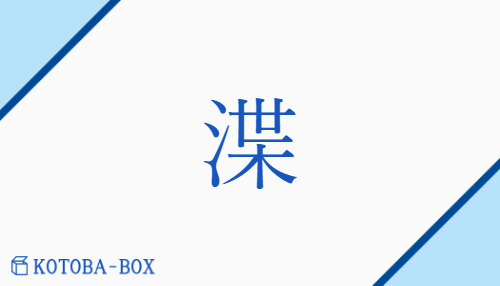 渫

KOTOBA-BOX